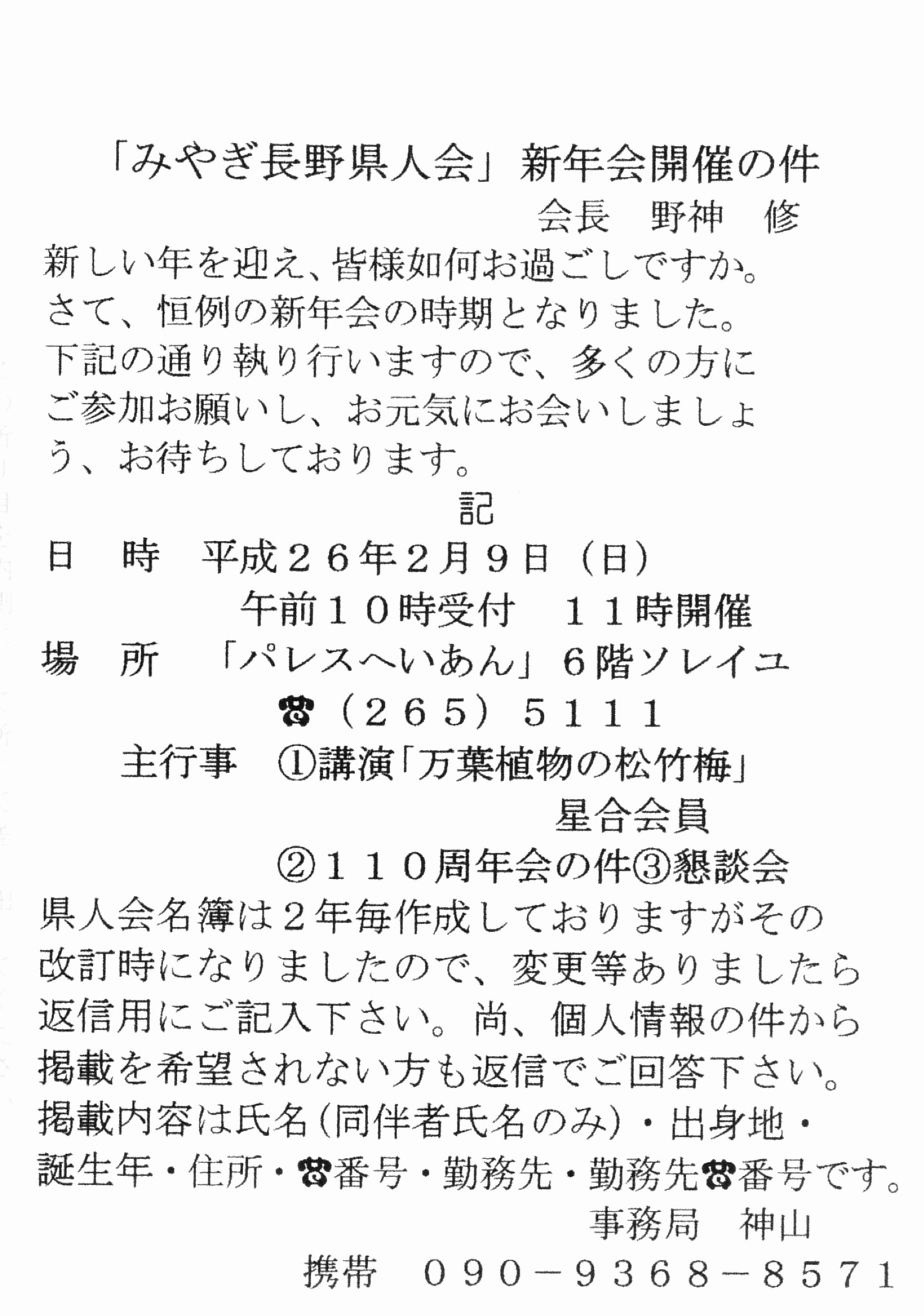 「みやぎ長野県人会」新年会開催の件

会長　野神　修

新しい年を迎え、皆様如何お過ごしですか。さて、恒例の新年会の時期となりました。下記の通り執り行いますので、多くの方にご参加お願いし、お元気にお会いしましょう、お待ちしております。

記

日　時　平成２６年2月9日（日）

午前１０時受付　１１時開催

場　所　「パレスへいあん」６階ソレイユ

☎（２６５）５１１１

主行事　①講演「万葉植物の松竹梅」

星合会員

②１１０周年会の件③懇談会

県人会名簿は２年毎作成しておりますがその改訂時になりましたので、変更等ありましたら返信用にご記入下さい。尚、個人情報の件から掲載を希望されない方も返信でご回答下さい。掲載内容は氏名(同伴者氏名のみ)・出身地・誕生年・住所・☎番号・勤務先・勤務先☎番号です。

事務局　神山

携帯　０９０－９３６８－８５７１